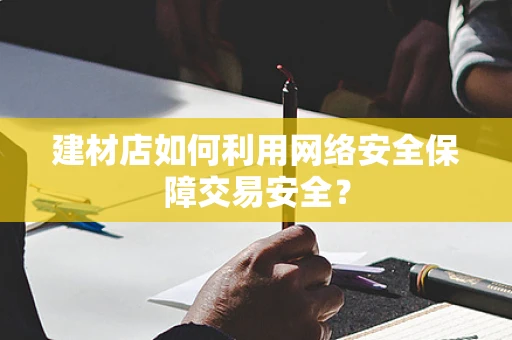 建材店如何利用网络安全保障交易安全？